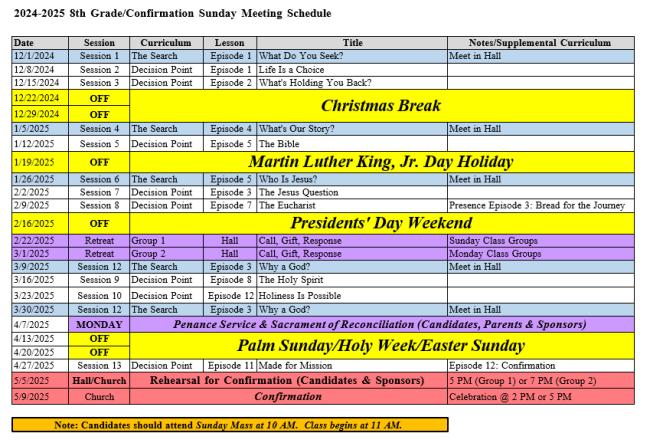 2024-2025 8th Grade/Confirmation Sunday Meeting Schedule

| Date | Session | Curriculum | Lesson | Title | Notes/Supplemental Curriculum |
|---|---|---|---|---|---|
| 12/1/2024 | Session 1 | The Search | Episode 1 | What Do You Seek? | Meet in Hall |
| 12/8/2024 | Session 2 | Decision Point | Episode 1 | Life Is a Choice | |
| 12/15/2024 | Session 3 | Decision Point | Episode 2 | What's Holding You Back? | |
| 12/22/2024 | OFF | Christmas Break | | | |
| 12/29/2024 | OFF | | | | |
| 1/5/2025 | Session 4 | The Search | Episode 4 | What's Our Story? | Meet in Hall |
| 1/12/2025 | Session 5 | Decision Point | Episode 5 | The Bible | |
| 1/19/2025 | OFF | Martin Luther King, Jr. Day Holiday | | | |
| 1/26/2025 | Session 6 | The Search | Episode 5 | Who Is Jesus? | Meet in Hall |
| 2/2/2025 | Session 7 | Decision Point | Episode 3 | The Jesus Question | |
| 2/9/2025 | Session 8 | Decision Point | Episode 7 | The Eucharist | Presence Episode 3: Bread for the Journey |
| 2/16/2025 | OFF | Presidents' Day Weekend | | | |
| 2/22/2025 | Retreat | Group 1 | Hall | Call, Gift, Response | Sunday Class Groups |
| 3/1/2025 | Retreat | Group 2 | Hall | Call, Gift, Response | Monday Class Groups |
| 3/9/2025 | Session 12 | The Search | Episode 3 | Why a God? | Meet in Hall |
| 3/16/2025 | Session 9 | Decision Point | Episode 8 | The Holy Spirit | |
| 3/23/2025 | Session 10 | Decision Point | Episode 12 | Holiness Is Possible | |
| 3/30/2025 | Session 12 | The Search | Episode 3 | Why a God? | Meet in Hall |
| 4/7/2025 | MONDAY | Penance Service & Sacrament of Reconciliation (Candidates, Parents & Sponsors) | | | |
| 4/13/2025 | OFF | Palm Sunday/Holy Week/Easter Sunday | | | |
| 4/20/2025 | OFF | | | | |
| 4/27/2025 | Session 13 | Decision Point | Episode 11 | Made for Mission | Episode 12: Confirmation |
| 5/5/2025 | Hall/Church | Rehearsal for Confirmation (Candidates & Sponsors) | | | 5 PM (Group 1) or 7 PM (Group 2) |
| 5/9/2025 | Church | Confirmation | | | Celebration @ 2 PM or 5 PM |

Note: Candidates should attend Sunday Mass at 10 AM. Class begins at 11 AM.